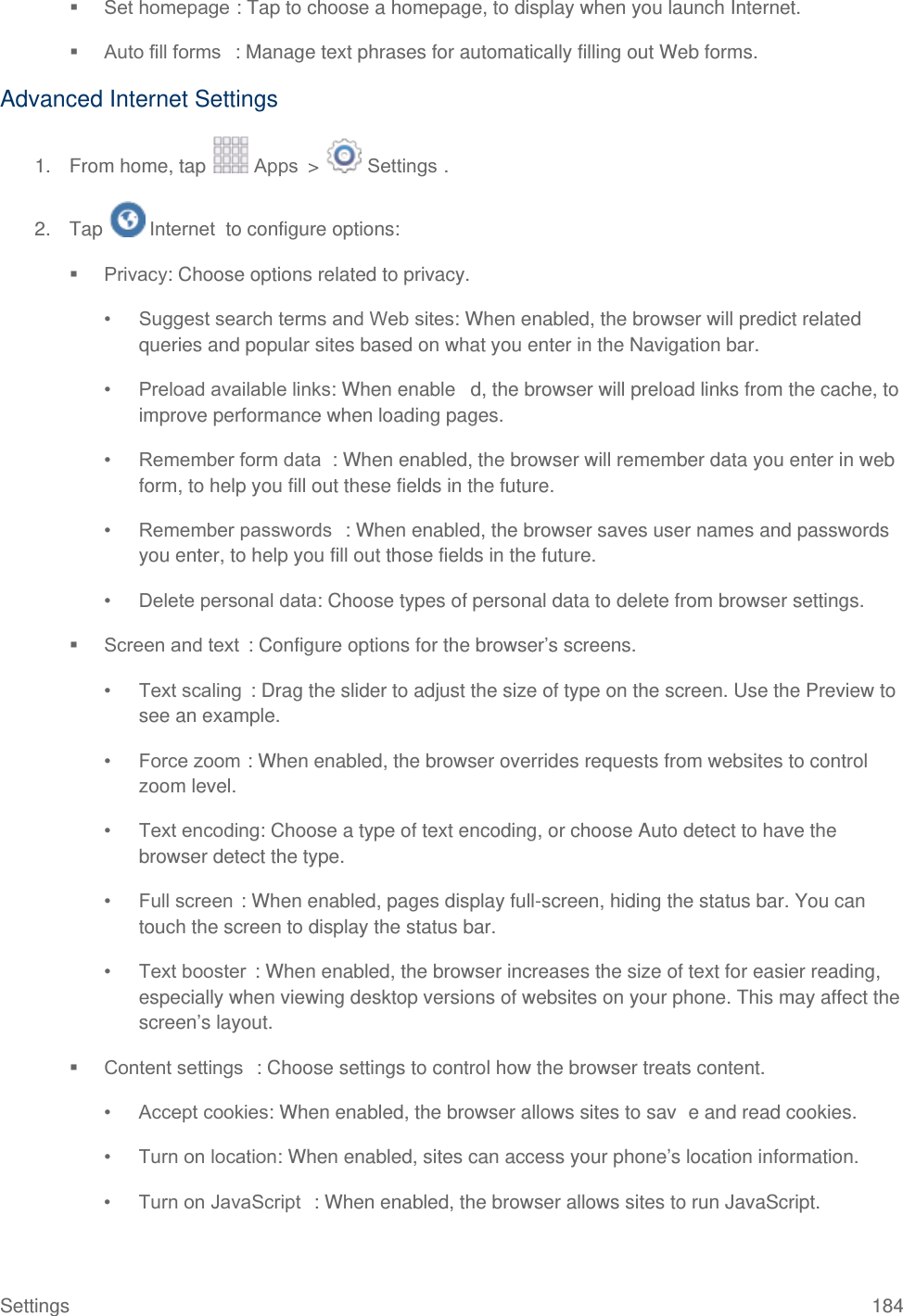 ▪ Set homepage : Tap to choose a homepage, to display when you launch Internet.

▪ Auto fill forms : Manage text phrases for automatically filling out Web forms.

Advanced Internet Settings

1. From home, tap Apps > Settings .

2. Tap Internet to configure options:

▪ Privacy: Choose options related to privacy.

• Suggest search terms and Web sites: When enabled, the browser will predict related queries and popular sites based on what you enter in the Navigation bar.

• Preload available links: When enable d, the browser will preload links from the cache, to improve performance when loading pages.

• Remember form data : When enabled, the browser will remember data you enter in web form, to help you fill out these fields in the future.

• Remember passwords : When enabled, the browser saves user names and passwords you enter, to help you fill out those fields in the future.

• Delete personal data: Choose types of personal data to delete from browser settings.

▪ Screen and text : Configure options for the browser's screens.

• Text scaling : Drag the slider to adjust the size of type on the screen. Use the Preview to see an example.

• Force zoom : When enabled, the browser overrides requests from websites to control zoom level.

• Text encoding: Choose a type of text encoding, or choose Auto detect to have the browser detect the type.

• Full screen : When enabled, pages display full-screen, hiding the status bar. You can touch the screen to display the status bar.

• Text booster : When enabled, the browser increases the size of text for easier reading, especially when viewing desktop versions of websites on your phone. This may affect the screen's layout.

▪ Content settings : Choose settings to control how the browser treats content.

• Accept cookies: When enabled, the browser allows sites to sav e and read cookies.

• Turn on location: When enabled, sites can access your phone's location information.

• Turn on JavaScript : When enabled, the browser allows sites to run JavaScript.

Settings 184